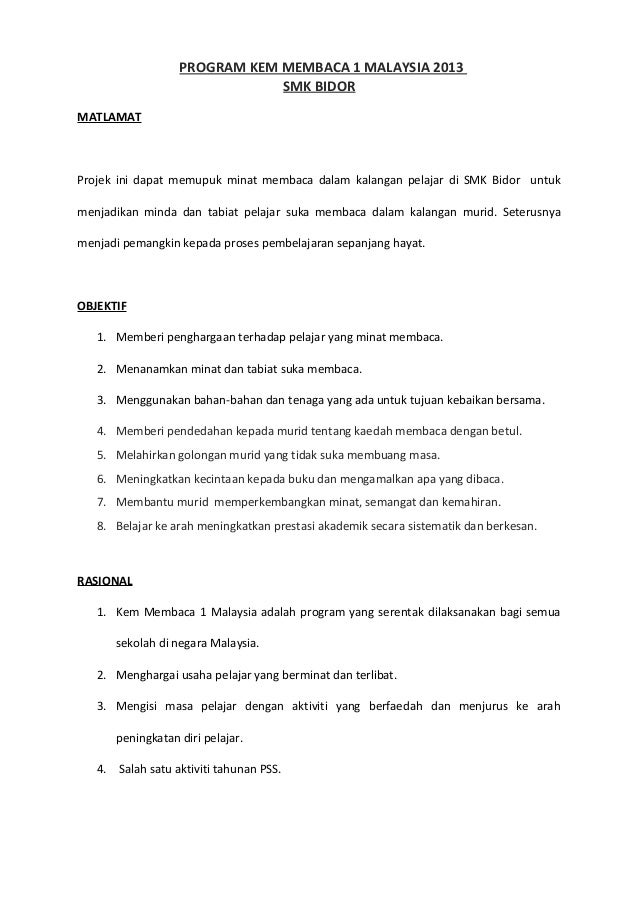 PROGRAM KEM MEMBACA 1 MALAYSIA 2013
SMK BIDOR

MATLAMAT

Projek ini dapat memupuk minat membaca dalam kalangan pelajar di SMK Bidor untuk menjadikan minda dan tabiat pelajar suka membaca dalam kalangan murid. Seterusnya menjadi pemangkin kepada proses pembelajaran sepanjang hayat.

OBJEKTIF

1. Memberi penghargaan terhadap pelajar yang minat membaca.
2. Menanamkan minat dan tabiat suka membaca.
3. Menggunakan bahan-bahan dan tenaga yang ada untuk tujuan kebaikan bersama.
4. Memberi pendedahan kepada murid tentang kaedah membaca dengan betul.
5. Melahirkan golongan murid yang tidak suka membuang masa.
6. Meningkatkan kecintaan kepada buku dan mengamalkan apa yang dibaca.
7. Membantu murid memperkembangkan minat, semangat dan kemahiran.
8. Belajar ke arah meningkatkan prestasi akademik secara sistematik dan berkesan.

RASIONAL

1. Kem Membaca 1 Malaysia adalah program yang serentak dilaksanakan bagi semua sekolah di negara Malaysia.
2. Menghargai usaha pelajar yang berminat dan terlibat.
3. Mengisi masa pelajar dengan aktiviti yang berfaedah dan menjurus ke arah peningkatan diri pelajar.
4. Salah satu aktiviti tahunan PSS.